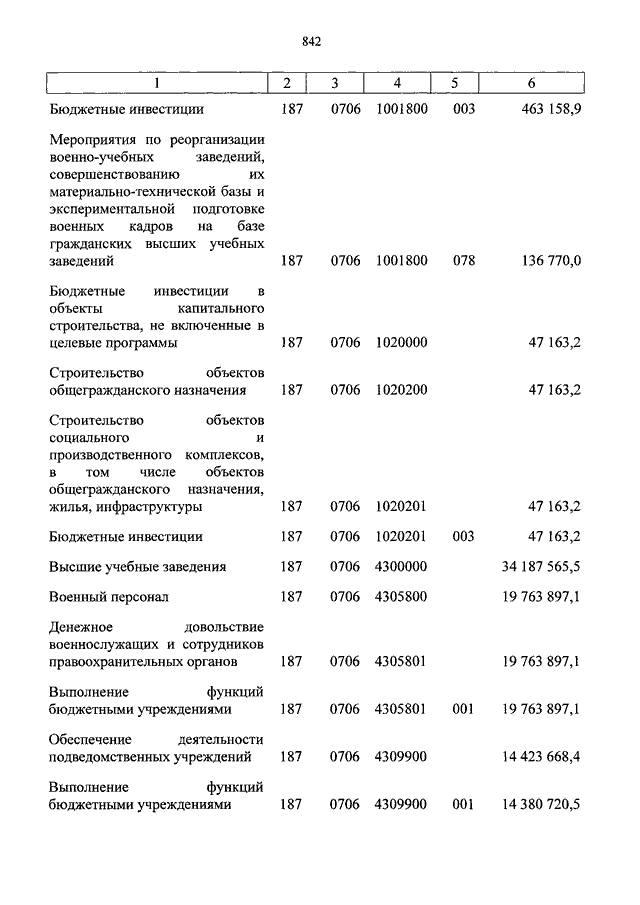 842

| 1 | 2 | 3 | 4 | 5 | 6 |
|---|---|---|---|---|---|
| Бюджетные инвестиции | 187 | 0706 | 1001800 | 003 | 463 158,9 |
| Мероприятия по реорганизации военно-учебных заведений, совершенствованию их материально-технической базы и экспериментальной подготовке военных кадров на базе гражданских высших учебных заведений | 187 | 0706 | 1001800 | 078 | 136 770,0 |
| Бюджетные инвестиции в объекты капитального строительства, не включенные в целевые программы | 187 | 0706 | 1020000 | | 47 163,2 |
| Строительство объектов общегражданского назначения | 187 | 0706 | 1020200 | | 47 163,2 |
| Строительство объектов социального и производственного комплексов, в том числе объектов общегражданского назначения, жилья, инфраструктуры | 187 | 0706 | 1020201 | | 47 163,2 |
| Бюджетные инвестиции | 187 | 0706 | 1020201 | 003 | 47 163,2 |
| Высшие учебные заведения | 187 | 0706 | 4300000 | | 34 187 565,5 |
| Военный персонал | 187 | 0706 | 4305800 | | 19 763 897,1 |
| Денежное довольствие военнослужащих и сотрудников правоохранительных органов | 187 | 0706 | 4305801 | | 19 763 897,1 |
| Выполнение функций бюджетными учреждениями | 187 | 0706 | 4305801 | 001 | 19 763 897,1 |
| Обеспечение деятельности подведомственных учреждений | 187 | 0706 | 4309900 | | 14 423 668,4 |
| Выполнение функций бюджетными учреждениями | 187 | 0706 | 4309900 | 001 | 14 380 720,5 |